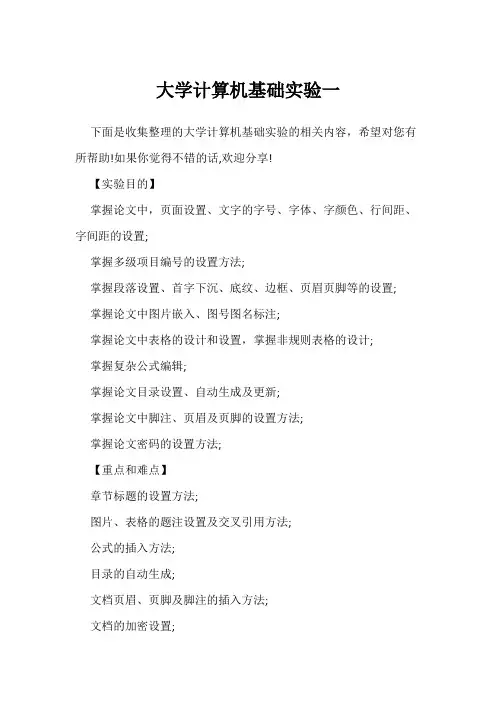 大学计算机基础实验一

下面是收集整理的大学计算机基础实验的相关内容，希望对您有所帮助!如果你觉得不错的话,欢迎分享!

【实验目的】

掌握论文中，页面设置、文字的字号、字体、字颜色、行间距、字间距的设置;

掌握多级项目编号的设置方法;

掌握段落设置、首字下沉、底纹、边框、页眉页脚等的设置;

掌握论文中图片嵌入、图号图名标注;

掌握论文中表格的设计和设置，掌握非规则表格的设计;

掌握复杂公式编辑;

掌握论文目录设置、自动生成及更新;

掌握论文中脚注、页眉及页脚的设置方法;

掌握论文密码的设置方法;

【重点和难点】

章节标题的设置方法;

图片、表格的题注设置及交叉引用方法;

公式的插入方法;

目录的自动生成;

文档页眉、页脚及脚注的插入方法;

文档的加密设置;